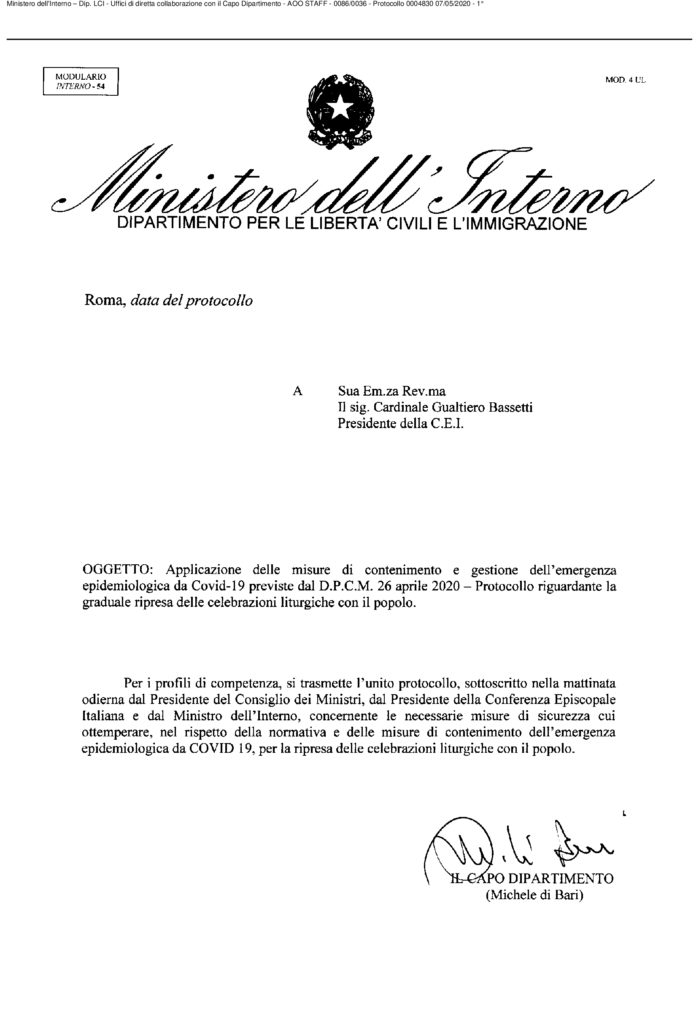 Ministero dell'Interno – Dip. LCI - Uffici di diretta collaborazione con il Capo Dipartimento - AOO STAFF - 0086/0036 - Protocollo 0004830 07/05/2020 - 1°

MODULARIO
INTERNO - 54

MOD. 4 UL

Ministero dell'Interno
DIPARTIMENTO PER LE LIBERTA' CIVILI E L'IMMIGRAZIONE

Roma, data del protocollo

A Sua Em.za Rev.ma
Il sig. Cardinale Gualtiero Bassetti
Presidente della C.E.I.

OGGETTO: Applicazione delle misure di contenimento e gestione dell'emergenza epidemiologica da Covid-19 previste dal D.P.C.M. 26 aprile 2020 – Protocollo riguardante la graduale ripresa delle celebrazioni liturgiche con il popolo.

Per i profili di competenza, si trasmette l'unito protocollo, sottoscritto nella mattinata odierna dal Presidente del Consiglio dei Ministri, dal Presidente della Conferenza Episcopale Italiana e dal Ministro dell'Interno, concernente le necessarie misure di sicurezza cui ottemperare, nel rispetto della normativa e delle misure di contenimento dell'emergenza epidemiologica da COVID 19, per la ripresa delle celebrazioni liturgiche con il popolo.

IL CAPO DIPARTIMENTO
(Michele di Bari)